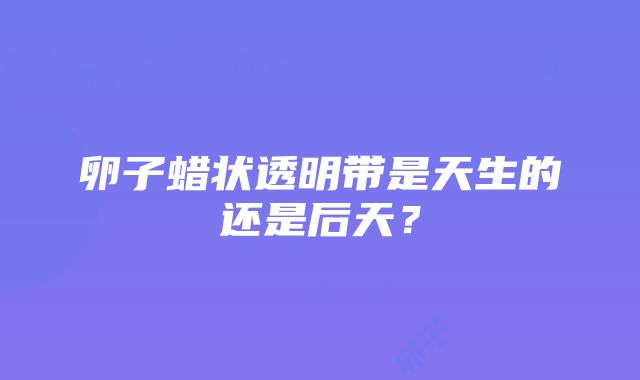 卵子蜡状透明带是天生的还是后天？